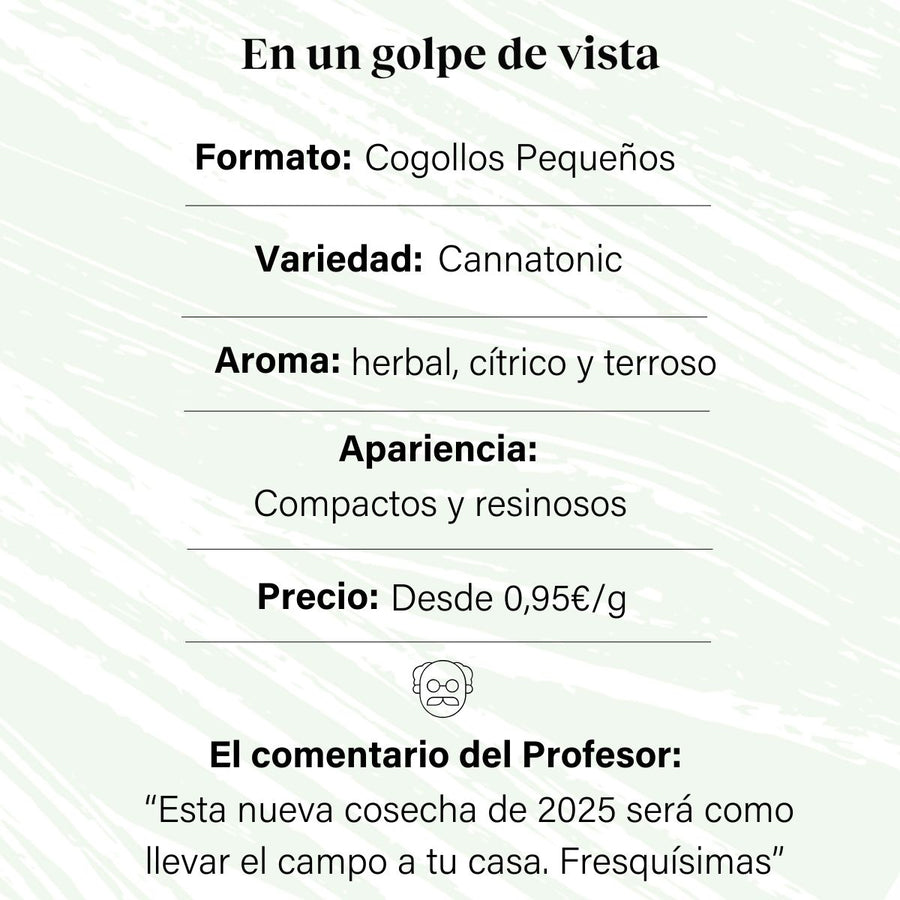 En un golpe de vista

Formato: Cogollos Pequeños

Variedad: Cannatonic

Aroma: herbal, cítrico y terroso

Apariencia:
Compactos y resinosos

Precio: Desde 0,95€/g

El comentario del Profesor:
“Esta nueva cosecha de 2025 será como llevar el campo a tu casa. Fresquísimas”